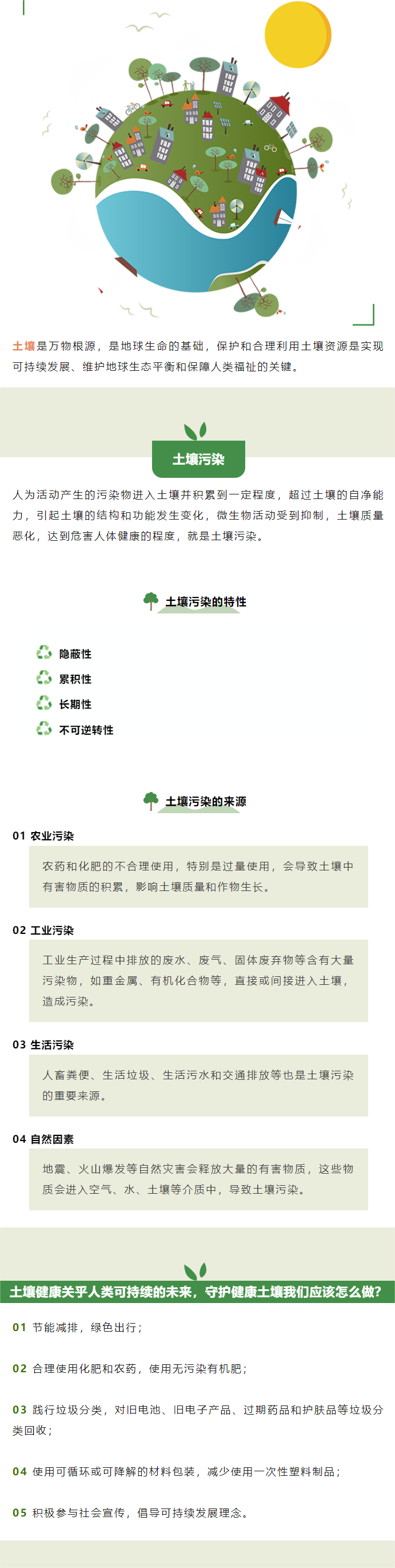 土壤是万物根源，是地球生命的基础，保护和合理利用土壤资源是实现可持续发展、维护地球生态平衡和保障人类福祉的关键。

土壤污染

人为活动产生的污染物进入土壤并积累到一定程度，超过土壤的自净能力，引起土壤的结构和功能发生变化，微生物活动受到抑制，土壤质量恶化，达到危害人体健康的程度，就是土壤污染。

土壤污染的特性

隐蔽性

累积性

长期性

不可逆转性

土壤污染的来源

01 农业污染

农药和化肥的不合理使用，特别是过量使用，会导致土壤中有害物质的积累，影响土壤质量和作物生长。

02 工业污染

工业生产过程中排放的废水、废气、固体废弃物等含有大量污染物，如重金属、有机化合物等，直接或间接进入土壤，造成污染。

03 生活污染

人畜粪便、生活垃圾、生活污水和交通排放等也是土壤污染的重要来源。

04 自然因素

地震、火山爆发等自然灾害会释放大量的有害物质，这些物质会进入空气、水、土壤等介质中，导致土壤污染。

土壤健康关乎人类可持续的未来，守护健康土壤我们应该怎么做？

01 节能减排，绿色出行；

02 合理使用化肥和农药，使用无污染有机肥；

03 践行垃圾分类，对旧电池、旧电子产品、过期药品和护肤品等垃圾分类回收；

04 使用可循环或可降解的材料包装，减少使用一次性塑料制品；

05 积极参与社会宣传，倡导可持续发展理念。